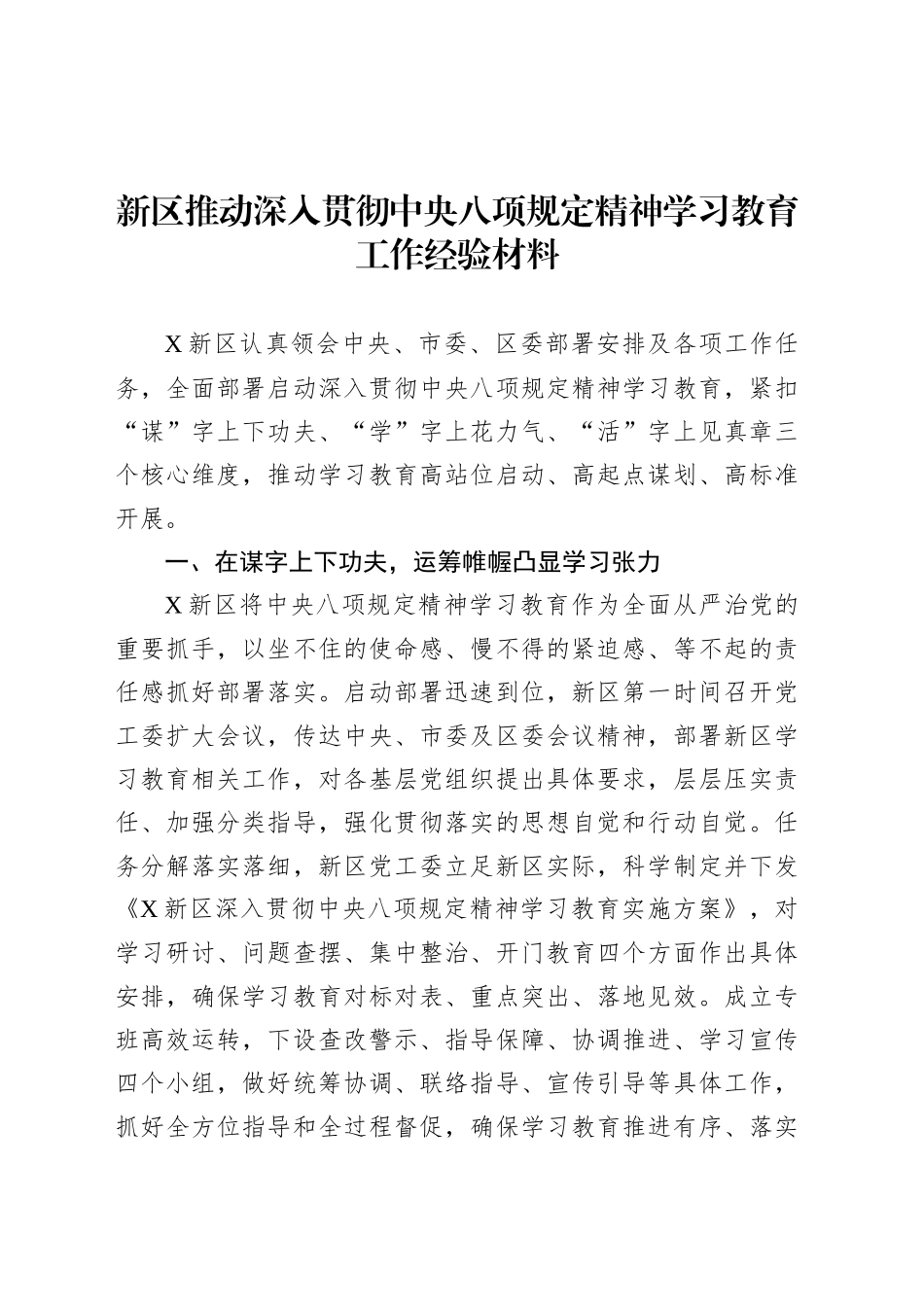 新区推动深入贯彻中央八项规定精神学习教育工作经验材料

X新区认真领会中央、市委、区委部署安排及各项工作任务，全面部署启动深入贯彻中央八项规定精神学习教育，紧扣“谋”字上下功夫、“学”字上花力气、“活”字上见真章三个核心维度，推动学习教育高站位启动、高起点谋划、高标准开展。

一、在谋字上下功夫，运筹帷幄凸显学习张力

X新区将中央八项规定精神学习教育作为全面从严治党的重要抓手，以坐不住的使命感、慢不得的紧迫感、等不起的责任感抓好部署落实。启动部署迅速到位，新区第一时间召开党工委扩大会议，传达中央、市委及区委会议精神，部署新区学习教育相关工作，对各基层党组织提出具体要求，层层压实责任、加强分类指导，强化贯彻落实的思想自觉和行动自觉。任务分解落实落细，新区党工委立足新区实际，科学制定并下发《X新区深入贯彻中央八项规定精神学习教育实施方案》，对学习研讨、问题查摆、集中整治、开门教育四个方面作出具体安排，确保学习教育对标对表、重点突出、落地见效。成立专班高效运转，下设查改警示、指导保障、协调推进、学习宣传四个小组，做好统筹协调、联络指导、宣传引导等具体工作，抓好全方位指导和全过程督促，确保学习教育推进有序、落实